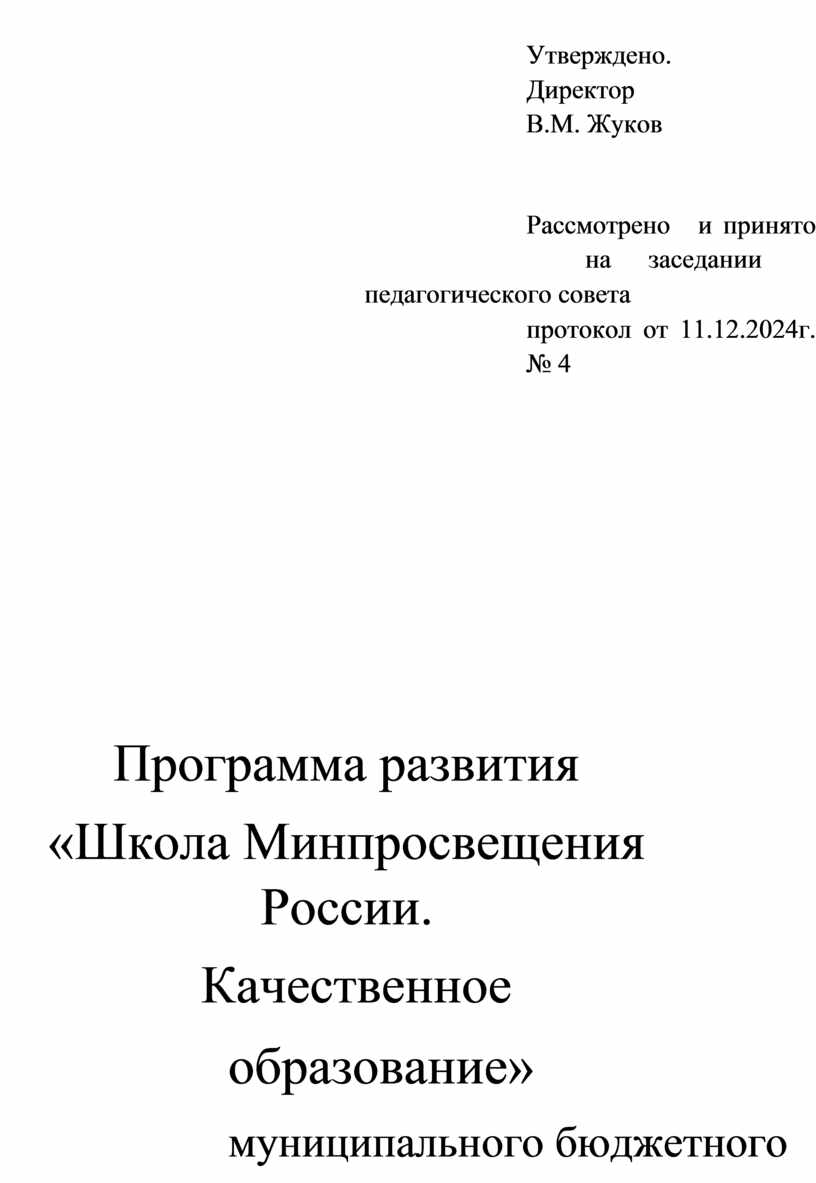 Утверждено.
Директор
В.М. Жуков

Рассмотрено и принято на заседании педагогического совета протокол от 11.12.2024г. № 4

Программа развития «Школа Минпросвещения России. Качественное образование»

муниципального бюджетного